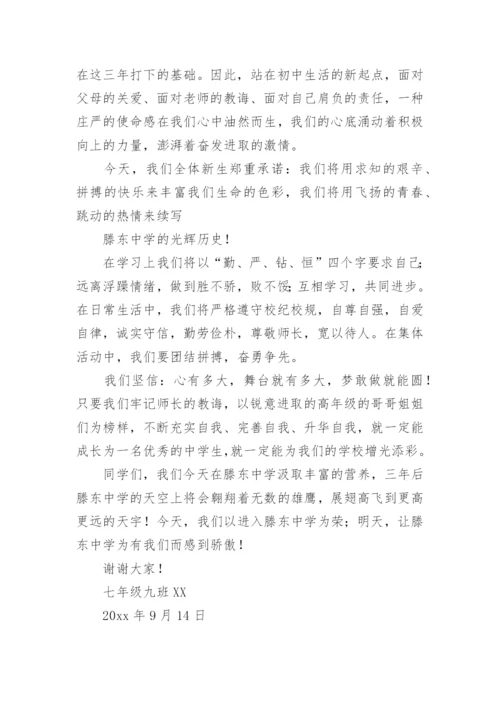 在这三年打下的基础。因此，站在初中生活的新起点，面对父母的关爱、面对老师的教诲、面对自己肩负的责任，一种庄严的使命感在我们心中油然而生，我们的心底涌动着积极向上的力量，澎湃着奋发进取的激情。

今天，我们全体新生郑重承诺：我们将用求知的艰辛、拼搏的快乐来丰富我们生命的色彩，我们将用飞扬的青春、跳动的热情来续写

滕东中学的光辉历史！

在学习上我们将以“勤、严、钻、恒”四个字要求自己;远离浮躁情绪，做到胜不骄，败不馁;互相学习，共同进步。在日常生活中，我们将严格遵守校纪校规，自尊自强，自爱自律，诚实守信，勤劳俭朴，尊敬师长，宽以待人。在集体活动中，我们要团结拼搏，奋勇争先。

我们坚信：心有多大，舞台就有多大，梦敢做就能圆！只要我们牢记师长的教诲，以锐意进取的高年级的哥哥姐姐们为榜样，不断充实自我、完善自我、升华自我，就一定能成长为一名优秀的中学生,就一定能为我们的学校增光添彩。

同学们，我们今天在滕东中学汲取丰富的营养，三年后滕东中学的天空上将会翱翔着无数的雄鹰，展翅高飞到更高更远的天宇！今天，我们以进入滕东中学为荣；明天，让滕东中学为有我们而感到骄傲！

谢谢大家！

七年级九班 XX

20xx 年 9 月 14 日